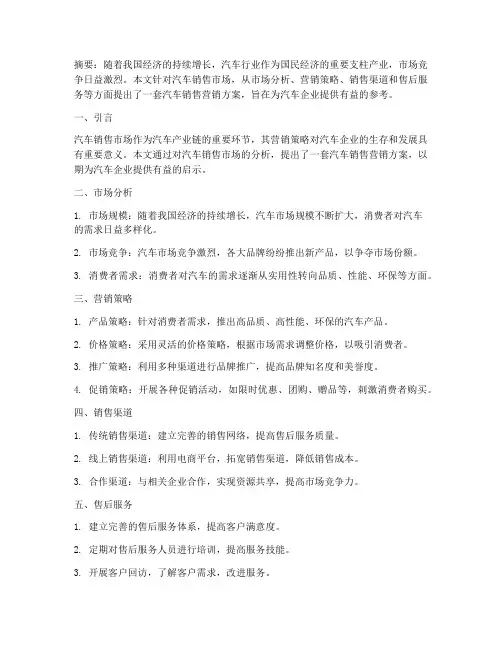 摘要：随着我国经济的持续增长，汽车行业作为国民经济的重要支柱产业，市场竞争日益激烈。本文针对汽车销售市场，从市场分析、营销策略、销售渠道和售后服务等方面提出了一套汽车销售营销方案，旨在为汽车企业提供有益的参考。

一、引言

汽车销售市场作为汽车产业链的重要环节，其营销策略对汽车企业的生存和发展具有重要意义。本文通过对汽车销售市场的分析，提出了一套汽车销售营销方案，以期为汽车企业提供有益的启示。

二、市场分析

1. 市场规模：随着我国经济的持续增长，汽车市场规模不断扩大，消费者对汽车的需求日益多样化。

2. 市场竞争：汽车市场竞争激烈，各大品牌纷纷推出新产品，以争夺市场份额。

3. 消费者需求：消费者对汽车的需求逐渐从实用性转向品质、性能、环保等方面。

三、营销策略

1. 产品策略：针对消费者需求，推出高品质、高性能、环保的汽车产品。

2. 价格策略：采用灵活的价格策略，根据市场需求调整价格，以吸引消费者。

3. 推广策略：利用多种渠道进行品牌推广，提高品牌知名度和美誉度。

4. 促销策略：开展各种促销活动，如限时优惠、团购、赠品等，刺激消费者购买。

四、销售渠道

1. 传统销售渠道：建立完善的销售网络，提高售后服务质量。

2. 线上销售渠道：利用电商平台，拓宽销售渠道，降低销售成本。

3. 合作渠道：与相关企业合作，实现资源共享，提高市场竞争力。

五、售后服务

1. 建立完善的售后服务体系，提高客户满意度。

2. 定期对售后服务人员进行培训，提高服务技能。

3. 开展客户回访，了解客户需求，改进服务。